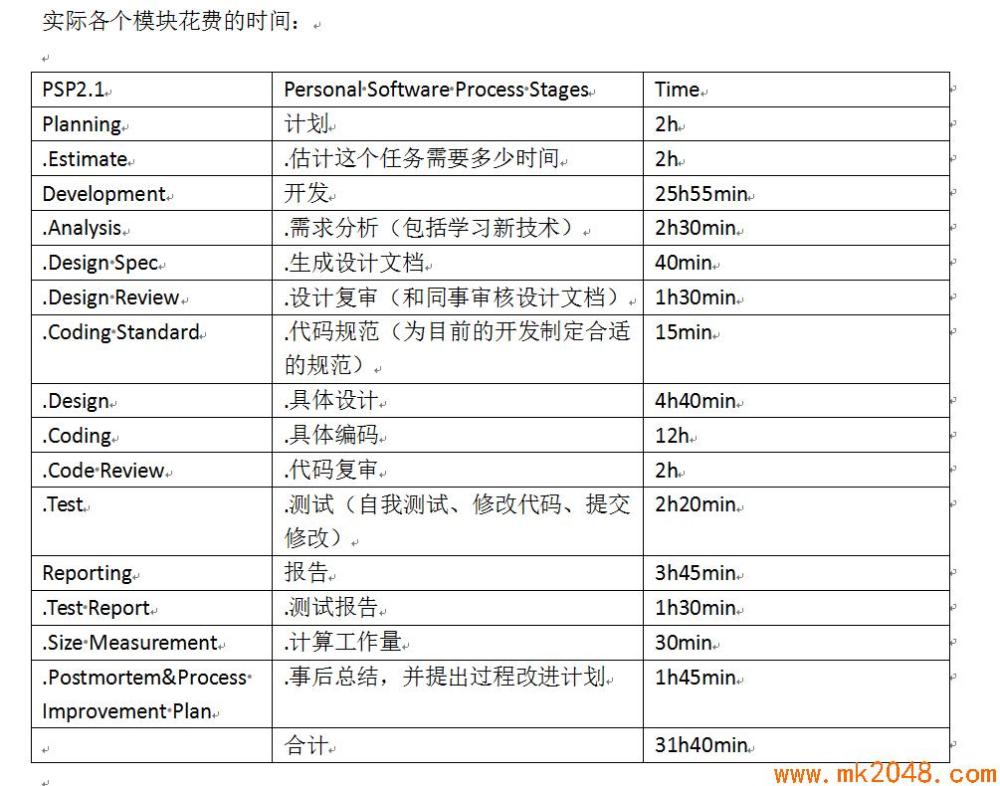 实际各个模块花费的时间：

| PSP2.1 | Personal Software Process Stages | Time |
|---|---|---|
| Planning | 计划 | 2h |
| .Estimate | .估计这个任务需要多少时间 | 2h |
| Development | 开发 | 25h55min |
| .Analysis | .需求分析（包括学习新技术） | 2h30min |
| .Design Spec | .生成设计文档 | 40min |
| .Design Review | .设计复审（和同事审核设计文档） | 1h30min |
| .Coding Standard | .代码规范（为目前的开发制定合适的规范） | 15min |
| .Design | .具体设计 | 4h40min |
| .Coding | .具体编码 | 12h |
| .Code Review | .代码复审 | 2h |
| .Test | .测试（自我测试、修改代码、提交修改） | 2h20min |
| Reporting | 报告 | 3h45min |
| .Test Report | .测试报告 | 1h30min |
| .Size Measurement | .计算工作量 | 30min |
| .Postmortem&Process Improvement Plan | .事后总结，并提出过程改进计划 | 1h45min |
| | 合计 | 31h40min |

www.mk2048.com